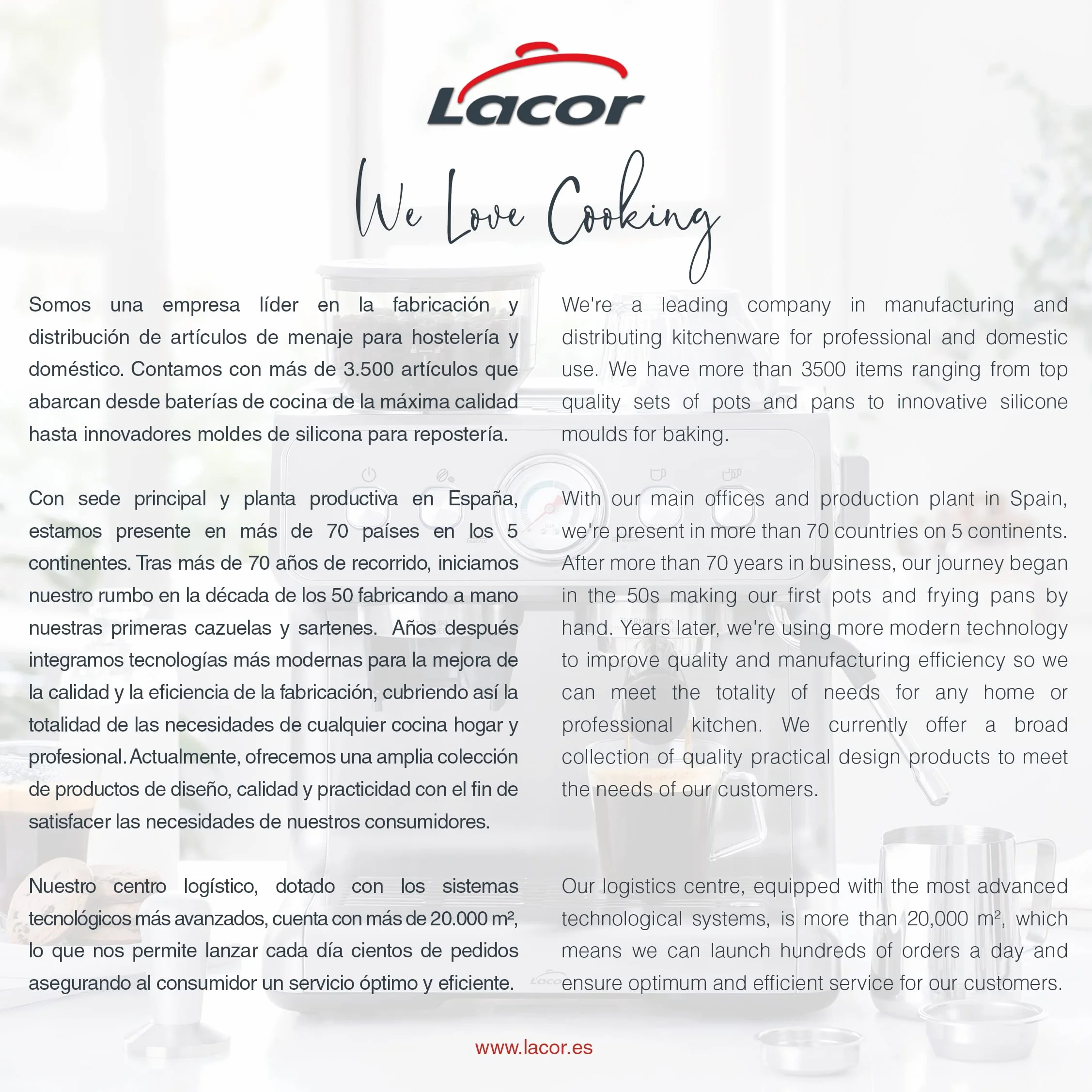 Lacor

We Love Cooking

Somos una empresa líder en la fabricación y distribución de artículos de menaje para hostelería y doméstico. Contamos con más de 3.500 artículos que abarcan desde baterías de cocina de la máxima calidad hasta innovadores moldes de silicona para repostería.

Con sede principal y planta productiva en España, estamos presente en más de 70 países en los 5 continentes. Tras más de 70 años de recorrido, iniciamos nuestro rumbo en la década de los 50 fabricando a mano nuestras primeras cazuelas y sartenes. Años después integramos tecnologías más modernas para la mejora de la calidad y la eficiencia de la fabricación, cubriendo así la totalidad de las necesidades de cualquier cocina hogar y profesional. Actualmente, ofrecemos una amplia colección de productos de diseño, calidad y practicidad con el fin de satisfacer las necesidades de nuestros consumidores.

Nuestro centro logístico, dotado con los sistemas tecnológicos más avanzados, cuenta con más de 20.000 m², lo que nos permite lanzar cada día cientos de pedidos asegurando al consumidor un servicio óptimo y eficiente.

We're a leading company in manufacturing and distributing kitchenware for professional and domestic use. We have more than 3500 items ranging from top quality sets of pots and pans to innovative silicone moulds for baking.

With our main offices and production plant in Spain, we're present in more than 70 countries on 5 continents. After more than 70 years in business, our journey began in the 50s making our first pots and frying pans by hand. Years later, we're using more modern technology to improve quality and manufacturing efficiency so we can meet the totality of needs for any home or professional kitchen. We currently offer a broad collection of quality practical design products to meet the needs of our customers.

Our logistics centre, equipped with the most advanced technological systems, is more than 20,000 m², which means we can launch hundreds of orders a day and ensure optimum and efficient service for our customers.

www.lacor.es